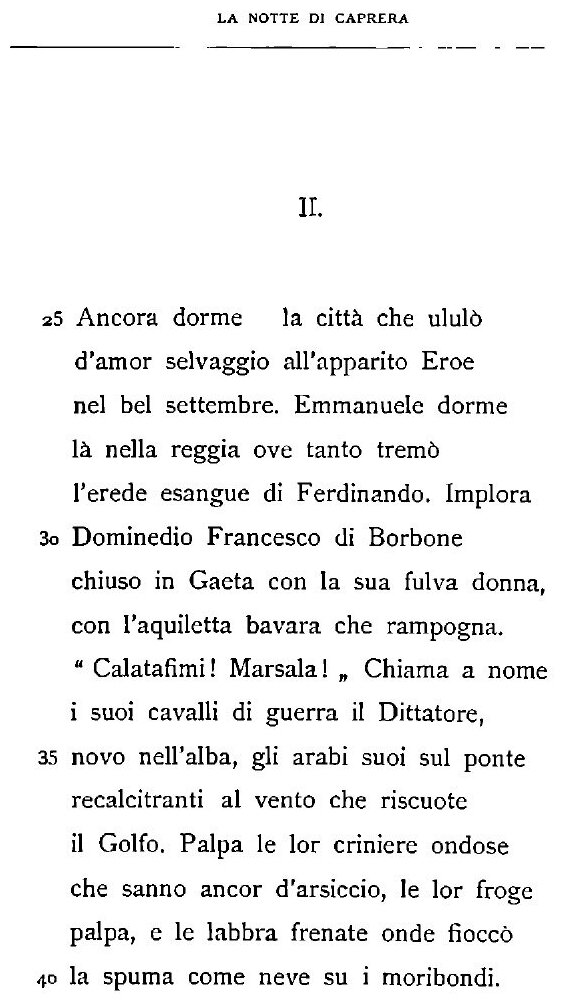 LA NOTTE DI CAPRERA

II.

25 Ancora dorme la città che ululò
d'amor selvaggio all'apparito Eroe
nel bel settembre. Emmanuele dorme
là nella reggia ove tanto tremò
l'erede esangue di Ferdinando. Implora
30 Dominedio Francesco di Borbone
chiuso in Gaeta con la sua fulva donna,
con l'aquiletta bavara che rampogna.
" Calatafimi! Marsala! „ Chiama a nome
i suoi cavalli di guerra il Dittatore,
35 novo nell'alba, gli arabi suoi sul ponte
recalcitranti al vento che riscuote
il Golfo. Palpa le lor criniere ondose
che sanno ancor d'arsiccio, le lor froge
palpa, e le labbra frenate onde fioccò
40 la spuma come neve su i moribondi.